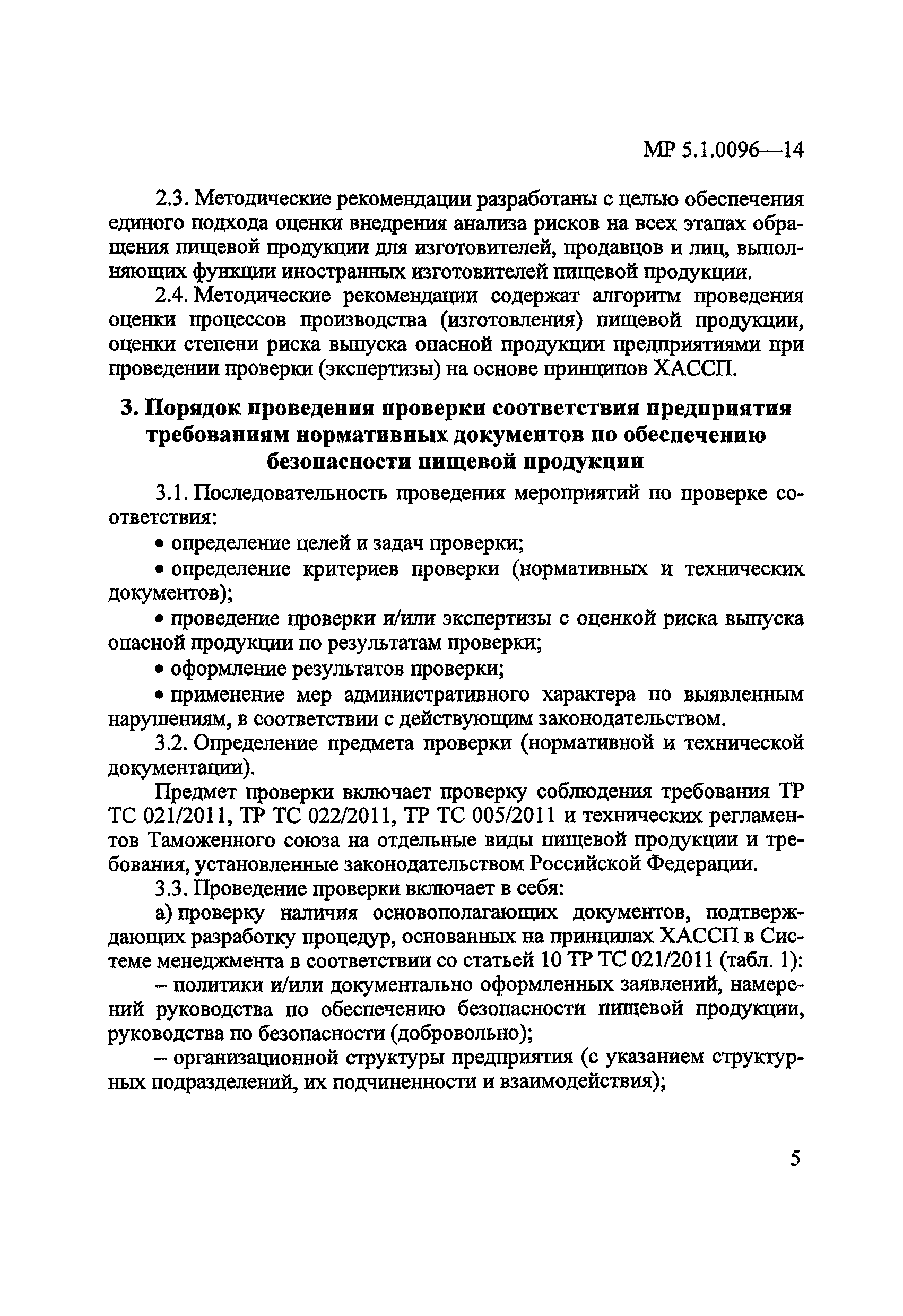 МР 5.1.0096—14

2.3. Методические рекомендации разработаны с целью обеспечения единого подхода оценки внедрения анализа рисков на всех этапах обращения пищевой продукции для изготовителей, продавцов и лиц, выполняющих функции иностранных изготовителей пищевой продукции.

2.4. Методические рекомендации содержат алгоритм проведения оценки процессов производства (изготовления) пищевой продукции, оценки степени риска выпуска опасной продукции предприятиями при проведении проверки (экспертизы) на основе принципов ХАССП.

3. Порядок проведения проверки соответствия предприятия требованиям нормативных документов по обеспечению безопасности пищевой продукции

3.1. Последовательность проведения мероприятий по проверке соответствия:

• определение целей и задач проверки;

• определение критериев проверки (нормативных и технических документов);

• проведение проверки и/или экспертизы с оценкой риска выпуска опасной продукции по результатам проверки;

• оформление результатов проверки;

• применение мер административного характера по выявленным нарушениям, в соответствии с действующим законодательством.

3.2. Определение предмета проверки (нормативной и технической документации).

Предмет проверки включает проверку соблюдения требования ТР ТС 021/2011, ТР ТС 022/2011, ТР ТС 005/2011 и технических регламентов Таможенного союза на отдельные виды пищевой продукции и требования, установленные законодательством Российской Федерации.

3.3. Проведение проверки включает в себя:

а) проверку наличия основополагающих документов, подтверждающих разработку процедур, основанных на принципах ХАССП в Системе менеджмента в соответствии со статьей 10 ТР ТС 021/2011 (табл. 1):

– политики и/или документально оформленных заявлений, намерений руководства по обеспечению безопасности пищевой продукции, руководства по безопасности (добровольно);

– организационной структуры предприятия (с указанием структурных подразделений, их подчиненности и взаимодействия);

5